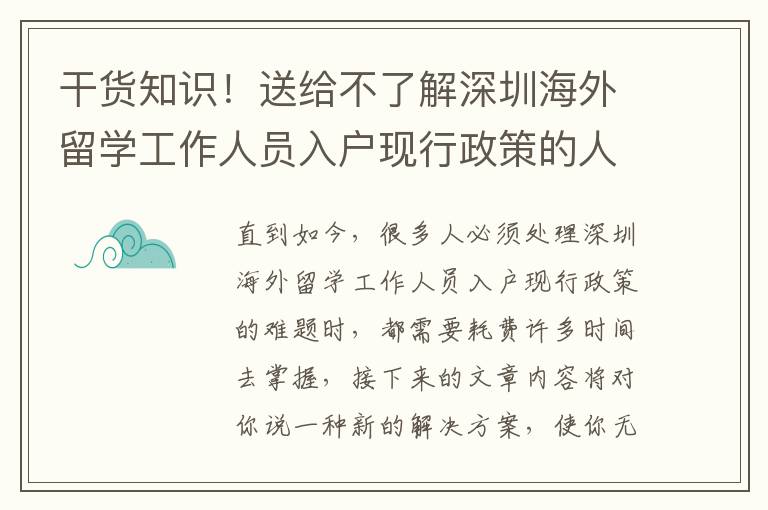 干货知识！送给不了解深圳海外留学工作人员入户现行政策的人

直到如今，很多人必须处理深圳海外留学工作人员入户现行政策的难题时，都需要耗费许多时间去掌握，接下来的文章内容将对你说一种新的解决方案，使你无